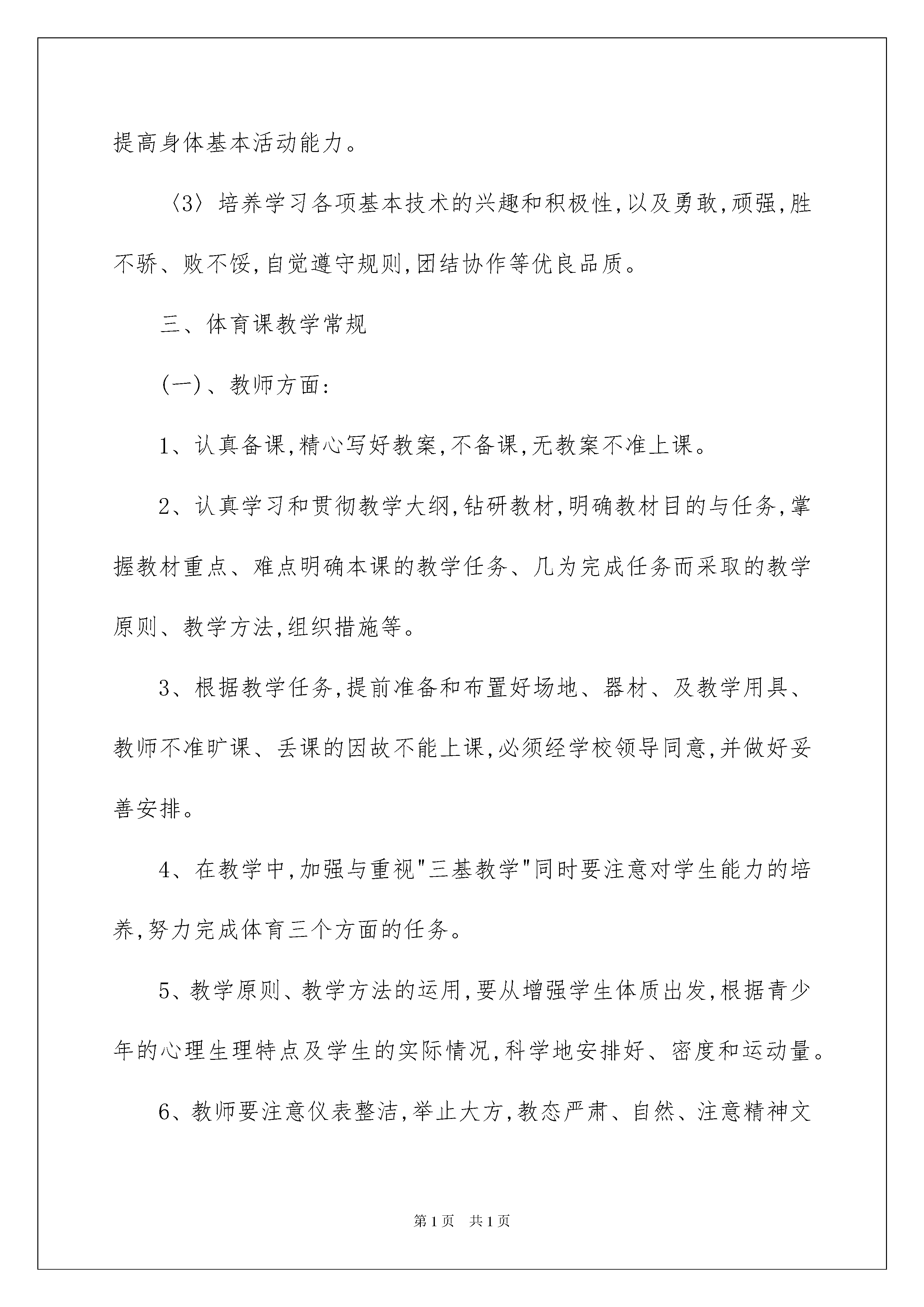 提高身体基本活动能力。

〈3〉培养学习各项基本技术的兴趣和积极性,以及勇敢,顽强,胜不骄、败不馁,自觉遵守规则,团结协作等优良品质。

三、体育课教学常规

(一)、教师方面:

1、认真备课,精心写好教案,不备课,无教案不准上课。

2、认真学习和贯彻教学大纲,钻研教材,明确教材目的与任务,掌握教材重点、难点明确本课的教学任务、几为完成任务而采取的教学原则、教学方法,组织措施等。

3、根据教学任务,提前准备和布置好场地、器材、及教学用具、教师不准旷课、丢课的因故不能上课,必须经学校领导同意,并做好妥善安排。

4、在教学中,加强与重视"三基教学"同时要注意对学生能力的培养,努力完成体育三个方面的任务。

5、教学原则、教学方法的运用,要从增强学生体质出发,根据青少年的心理生理特点及学生的实际情况,科学地安排好、密度和运动量。

6、教师要注意仪表整洁,举止大方,教态严肃、自然、注意精神文

第1页 共1页